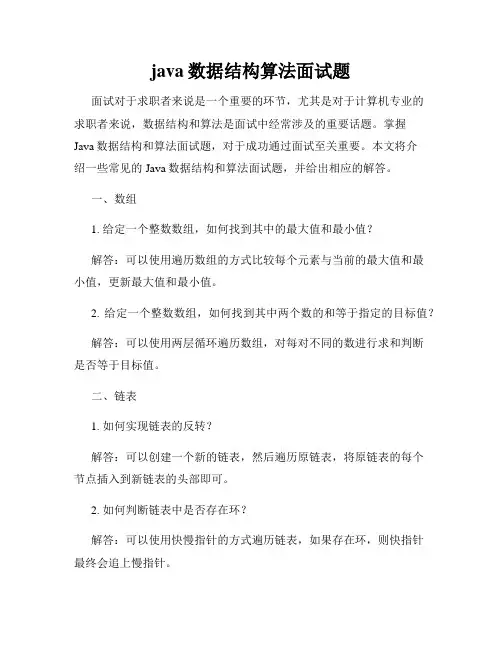 java 数据结构算法面试题

面试对于求职者来说是一个重要的环节，尤其是对于计算机专业的求职者来说，数据结构和算法是面试中经常涉及的重要话题。掌握 Java 数据结构和算法面试题，对于成功通过面试至关重要。本文将介绍一些常见的 Java 数据结构和算法面试题，并给出相应的解答。

一、数组

1. 给定一个整数数组，如何找到其中的最大值和最小值？

解答：可以使用遍历数组的方式比较每个元素与当前的最大值和最小值，更新最大值和最小值。

2. 给定一个整数数组，如何找到其中两个数的和等于指定的目标值？

解答：可以使用两层循环遍历数组，对每对不同的数进行求和判断是否等于目标值。

二、链表

1. 如何实现链表的反转？

解答：可以创建一个新的链表，然后遍历原链表，将原链表的每个节点插入到新链表的头部即可。

2. 如何判断链表中是否存在环？

解答：可以使用快慢指针的方式遍历链表，如果存在环，则快指针最终会追上慢指针。